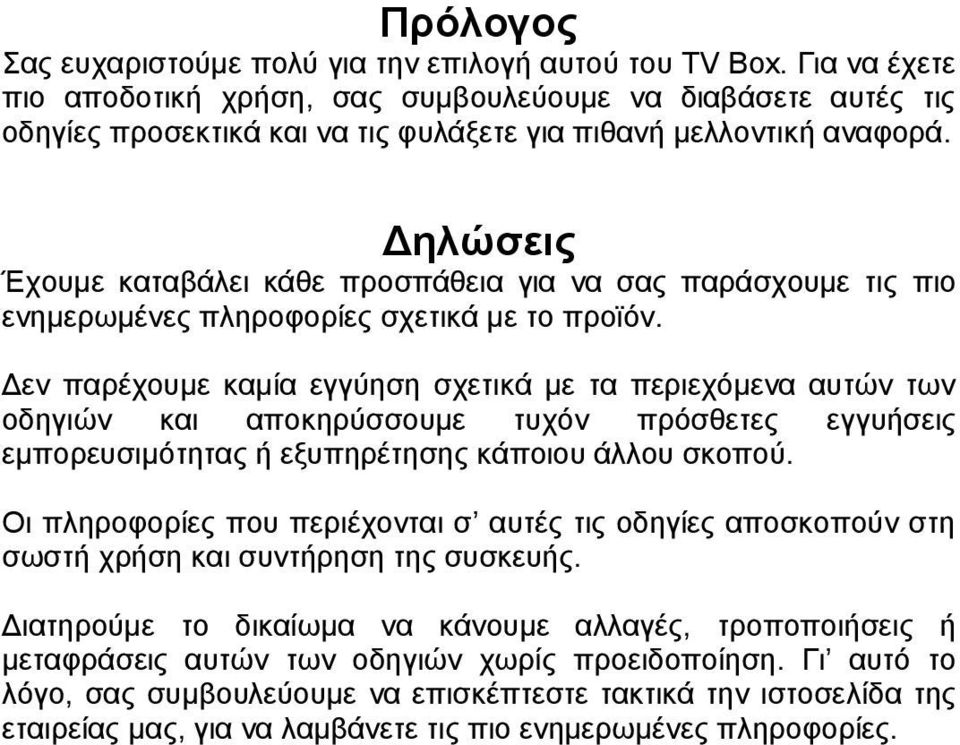 Πρόλογος
Σας ευχαριστούμε πολύ για την επιλογή αυτού του TV Box. Για να έχετε πιο αποδοτική χρήση, σας συμβουλεύουμε να διαβάσετε αυτές τις οδηγίες προσεκτικά και να τις φυλάξετε για πιθανή μελλοντική αναφορά.

Δηλώσεις
Έχουμε καταβάλει κάθε προσπάθεια για να σας παράσχουμε τις πιο ενημερωμένες πληροφορίες σχετικά με το προϊόν.

Δεν παρέχουμε καμία εγγύηση σχετικά με τα περιεχόμενα αυτών των οδηγιών και αποκηρύσσουμε τυχόν πρόσθετες εγγυήσεις εμπορευσιμότητας ή εξυπηρέτησης κάποιου άλλου σκοπού.

Οι πληροφορίες που περιέχονται σ' αυτές τις οδηγίες αποσκοπούν στη σωστή χρήση και συντήρηση της συσκευής.

Διατηρούμε το δικαίωμα να κάνουμε αλλαγές, τροποποιήσεις ή μεταφράσεις αυτών των οδηγιών χωρίς προειδοποίηση. Γι' αυτό το λόγο, σας συμβουλεύουμε να επισκέπτεστε τακτικά την ιστοσελίδα της εταιρείας μας, για να λαμβάνετε τις πιο ενημερωμένες πληροφορίες.